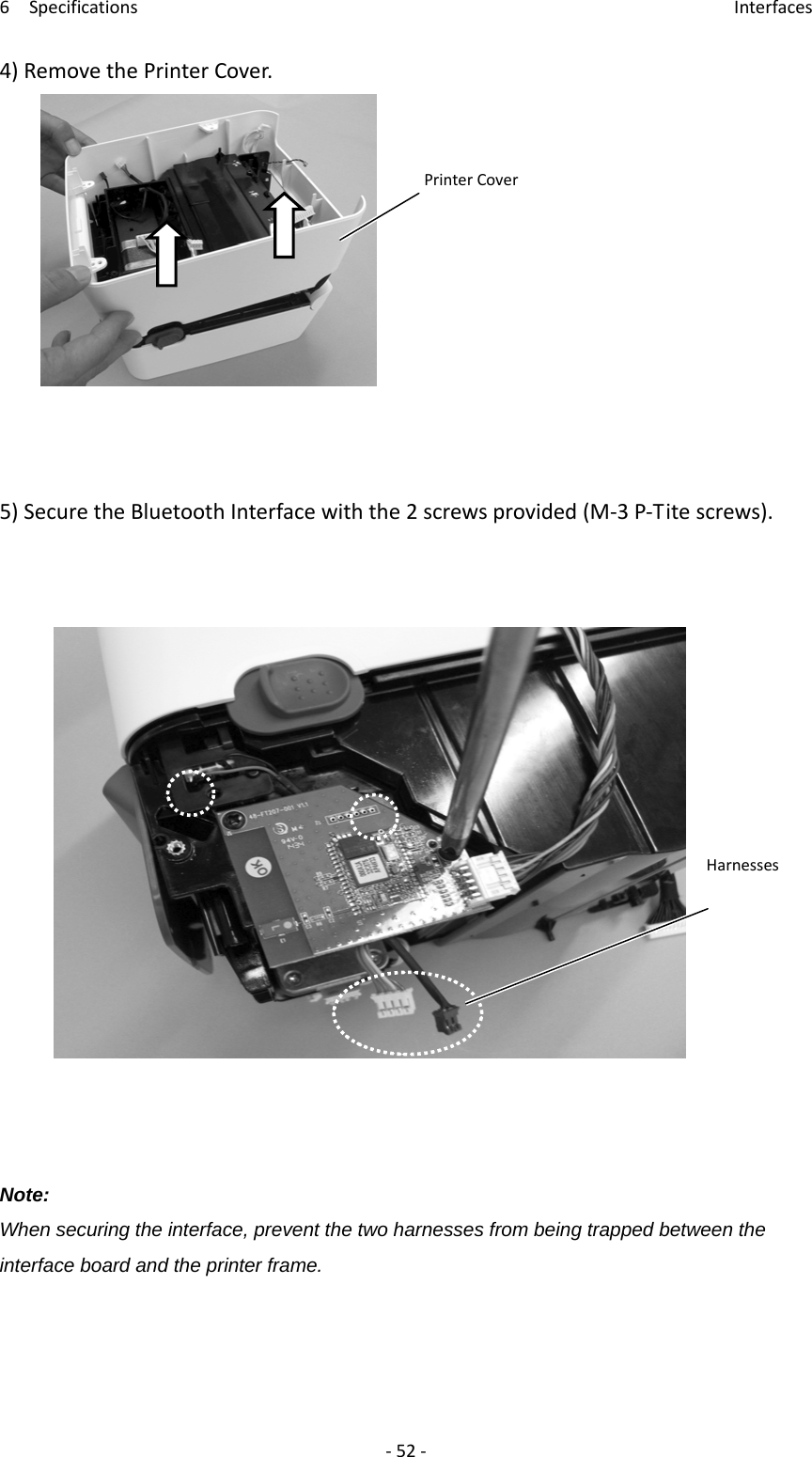 6 Specifications Interfaces

4) Remove the Printer Cover.

Printer Cover

5) Secure the Bluetooth Interface with the 2 screws provided (M-3 P-Tite screws).

Harnesses

Note:
When securing the interface, prevent the two harnesses from being trapped between the interface board and the printer frame.

- 52 -